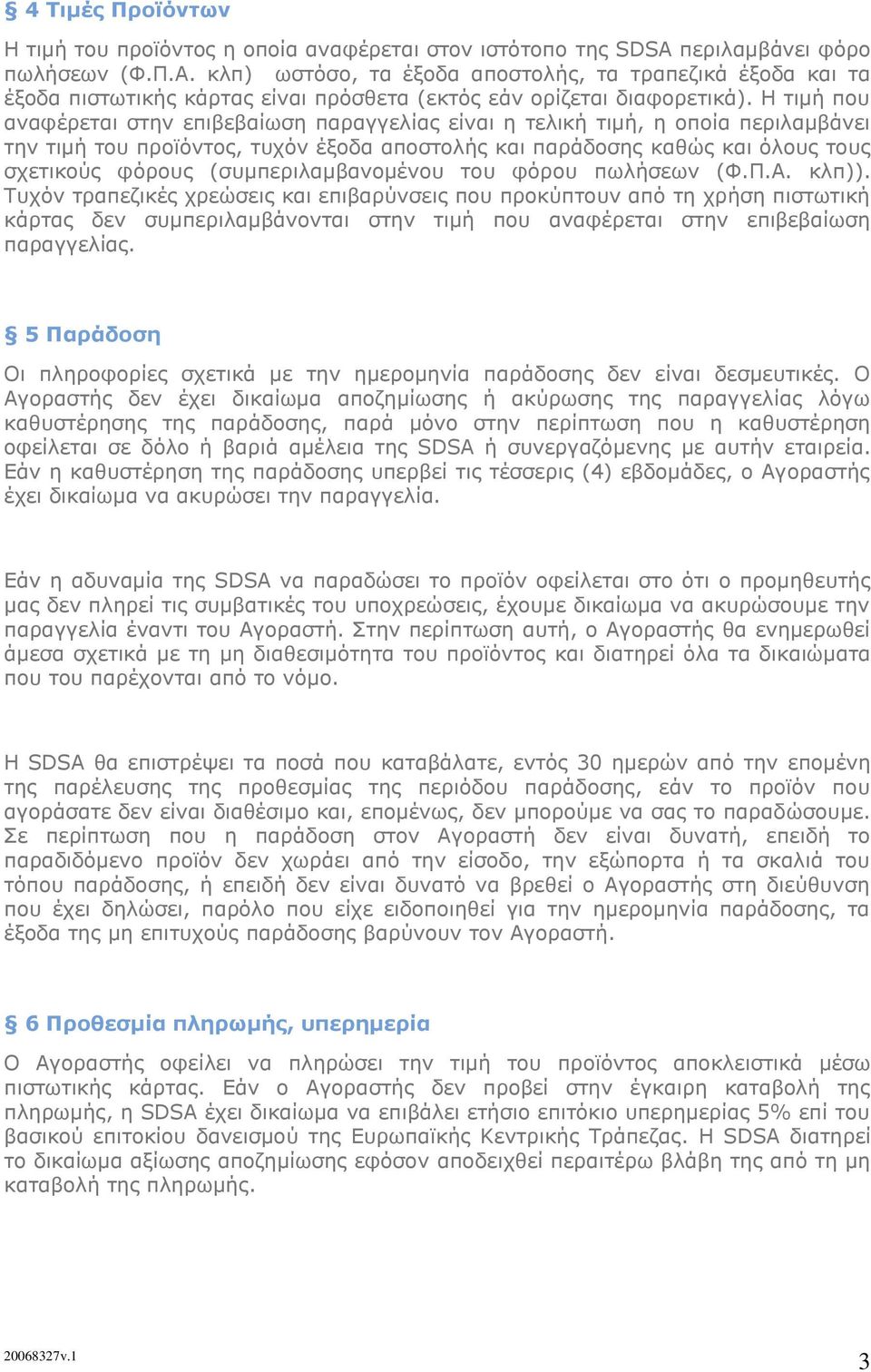 § 4 Τιμές Προϊόντων

Η τιμή του προϊόντος η οποία αναφέρεται στον ιστότοπο της SDSA περιλαμβάνει φόρο πωλήσεων (Φ.Π.Α. κλπ) ωστόσο, τα έξοδα αποστολής, τα τραπεζικά έξοδα και τα έξοδα πιστωτικής κάρτας είναι πρόσθετα (εκτός εάν ορίζεται διαφορετικά). Η τιμή που αναφέρεται στην επιβεβαίωση παραγγελίας είναι η τελική τιμή, η οποία περιλαμβάνει την τιμή του προϊόντος, τυχόν έξοδα αποστολής και παράδοσης καθώς και όλους τους σχετικούς φόρους (συμπεριλαμβανομένου του φόρου πωλήσεων (Φ.Π.Α. κλπ)). Τυχόν τραπεζικές χρεώσεις και επιβαρύνσεις που προκύπτουν από τη χρήση πιστωτική κάρτας δεν συμπεριλαμβάνονται στην τιμή που αναφέρεται στην επιβεβαίωση παραγγελίας.

§ 5 Παράδοση

Οι πληροφορίες σχετικά με την ημερομηνία παράδοσης δεν είναι δεσμευτικές. Ο Αγοραστής δεν έχει δικαίωμα αποζημίωσης ή ακύρωσης της παραγγελίας λόγω καθυστέρησης της παράδοσης, παρά μόνο στην περίπτωση που η καθυστέρηση οφείλεται σε δόλο ή βαριά αμέλεια της SDSA ή συνεργαζόμενης με αυτήν εταιρεία. Εάν η καθυστέρηση της παράδοσης υπερβεί τις τέσσερις (4) εβδομάδες, ο Αγοραστής έχει δικαίωμα να ακυρώσει την παραγγελία.

Εάν η αδυναμία της SDSA να παραδώσει το προϊόν οφείλεται στο ότι ο προμηθευτής μας δεν πληρεί τις συμβατικές του υποχρεώσεις, έχουμε δικαίωμα να ακυρώσουμε την παραγγελία έναντι του Αγοραστή. Στην περίπτωση αυτή, ο Αγοραστής θα ενημερωθεί άμεσα σχετικά με τη μη διαθεσιμότητα του προϊόντος και διατηρεί όλα τα δικαιώματα που του παρέχονται από το νόμο.

Η SDSA θα επιστρέψει τα ποσά που καταβάλατε, εντός 30 ημερών από την επομένη της παρέλευσης της προθεσμίας της περιόδου παράδοσης, εάν το προϊόν που αγοράσατε δεν είναι διαθέσιμο και, επομένως, δεν μπορούμε να σας το παραδώσουμε. Σε περίπτωση που η παράδοση στον Αγοραστή δεν είναι δυνατή, επειδή το παραδιδόμενο προϊόν δεν χωράει από την είσοδο, την εξώπορτα ή τα σκαλιά του τόπου παράδοσης, ή επειδή δεν είναι δυνατό να βρεθεί ο Αγοραστής στη διεύθυνση που έχει δηλώσει, παρόλο που είχε ειδοποιηθεί για την ημερομηνία παράδοσης, τα έξοδα της μη επιτυχούς παράδοσης βαρύνουν τον Αγοραστή.

§ 6 Προθεσμία πληρωμής, υπερημερία

Ο Αγοραστής οφείλει να πληρώσει την τιμή του προϊόντος αποκλειστικά μέσω πιστωτικής κάρτας. Εάν ο Αγοραστής δεν προβεί στην έγκαιρη καταβολή της πληρωμής, η SDSA έχει δικαίωμα να επιβάλει ετήσιο επιτόκιο υπερημερίας 5% επί του βασικού επιτοκίου δανεισμού της Ευρωπαϊκής Κεντρικής Τράπεζας. Η SDSA διατηρεί το δικαίωμα αξίωσης αποζημίωσης εφόσον αποδειχθεί περαιτέρω βλάβη της από τη μη καταβολή της πληρωμής.

20068327v.1

3